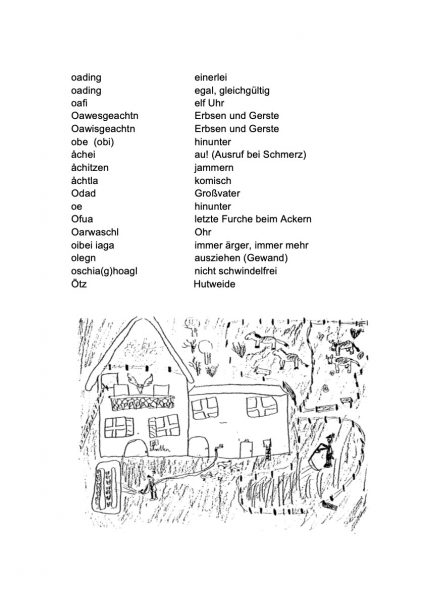 | | |
|---|---|
| oading | einerlei |
| oading | egal, gleichgültig |
| oafi | elf Uhr |
| Oawesgeachtn | Erbsen und Gerste |
| Oawisgeachtn | Erbsen und Gerste |
| obe (obi) | hinunter |
| àchei | au! (Ausruf bei Schmerz) |
| àchitzen | jammern |
| àchtla | komisch |
| Odad | Großvater |
| oe | hinunter |
| Ofua | letzte Furche beim Ackern |
| Oarwaschl | Ohr |
| oibei iaga | immer ärger, immer mehr |
| olegn | ausziehen (Gewand) |
| oschia(g)hoagl | nicht schwindelfrei |
| Ötz | Hutweide |